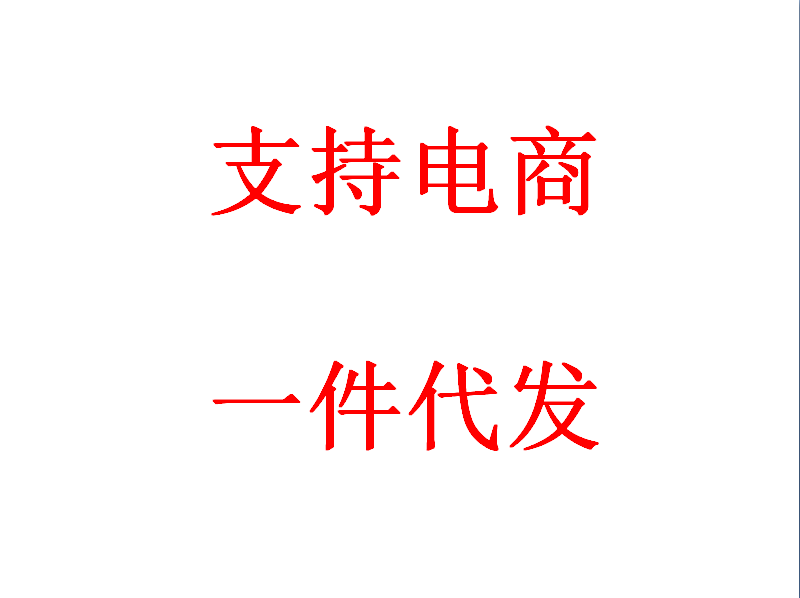 支持电商

一件代发